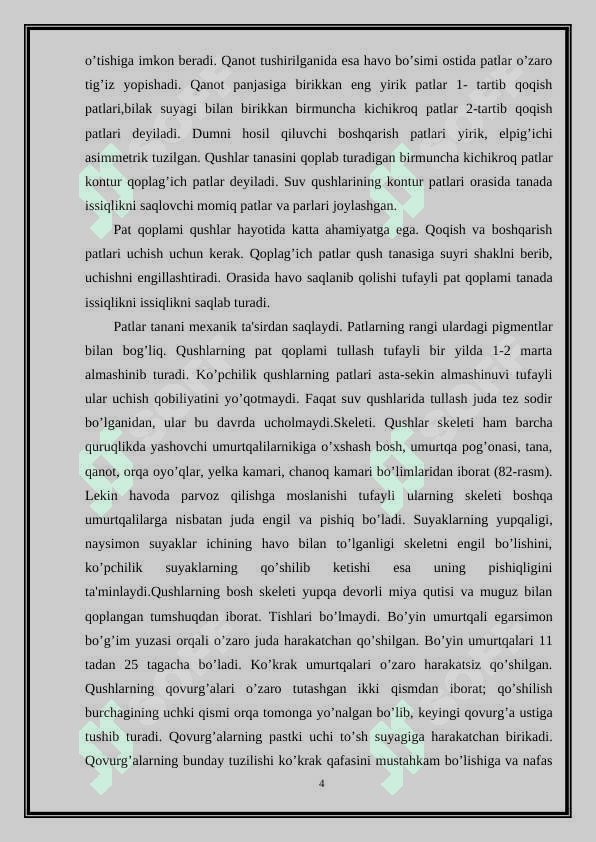 o’tishiga imkon beradi. Qanot tushirilganida esa havo bo’simi ostida patlar o’zaro tig’iz yopishadi. Qanot panjasiga birikkan eng yirik patlar 1- tartib qoqish patlari,bilak suyagi bilan birikkan birmuncha kichikroq patlar 2-tartib qoqish patlari deyiladi. Dumni hosil qiluvchi boshqarish patlari yirik, elpig’ichi asimmetrik tuzilgan. Qushlar tanasini qoplab turadigan birmuncha kichikroq patlar kontur qoplag’ich patlar deyiladi. Suv qushlarining kontur patlari orasida tanada issiqlikni saqlovchi momiq patlar va parlari joylashgan.

Pat qoplami qushlar hayotida katta ahamiyatga ega. Qoqish va boshqarish patlari uchish uchun kerak. Qoplag’ich patlar qush tanasiga suyri shaklni berib, uchishni engillashtiradi. Orasida havo saqlanib qolishi tufayli pat qoplami tanada issiqlikni issiqlikni saqlab turadi.

Patlar tanani mexanik ta'sirdan saqlaydi. Patlarning rangi ulardagi pigmentlar bilan bog’liq. Qushlarning pat qoplami tullash tufayli bir yilda 1-2 marta almashinib turadi. Ko’pchilik qushlarning patlari asta-sekin almashinuvi tufayli ular uchish qobiliyatini yo’qotmaydi. Faqat suv qushlarida tullash juda tez sodir bo’lganidan, ular bu davrda ucholmaydi.Skeleti. Qushlar skeleti ham barcha quruqlikda yashovchi umurtqalilarnikiga o’xshash bosh, umurtqa pog’onasi, tana, qanot, orqa oyo’qlar, yelka kamari, chanoq kamari bo’limlaridan iborat (82-rasm). Lekin havoda parvoz qilishga moslanishi tufayli ularning skeleti boshqa umurtqalilarga nisbatan juda engil va pishiq bo’ladi. Suyaklarning yupqaligi, naysimon suyaklar ichining havo bilan to’lganligi skeletni engil bo’lishini, ko’pchilik suyaklarning qo’shilib ketishi esa uning pishiqligini ta'minlaydi.Qushlarning bosh skeleti yupqa devorli miya qutisi va muguz bilan qoplangan tumshuqdan iborat. Tishlari bo’lmaydi. Bo’yin umurtqali egarsimon bo’g’im yuzasi orqali o’zaro juda harakatchan qo’shilgan. Bo’yin umurtqalari 11 tadan 25 tagacha bo’ladi. Ko’krak umurtqalari o’zaro harakatsiz qo’shilgan. Qushlarning qovurg’alari o’zaro tutashgan ikki qismdan iborat; qo’shilish burchagining uchki qismi orqa tomonga yo’nalgan bo’lib, keyingi qovurg’a ustiga tushib turadi. Qovurg’alarning pastki uchi to’sh suyagiga harakatchan birikadi. Qovurg’alarning bunday tuzilishi ko’krak qafasini mustahkam bo’lishiga va nafas

4